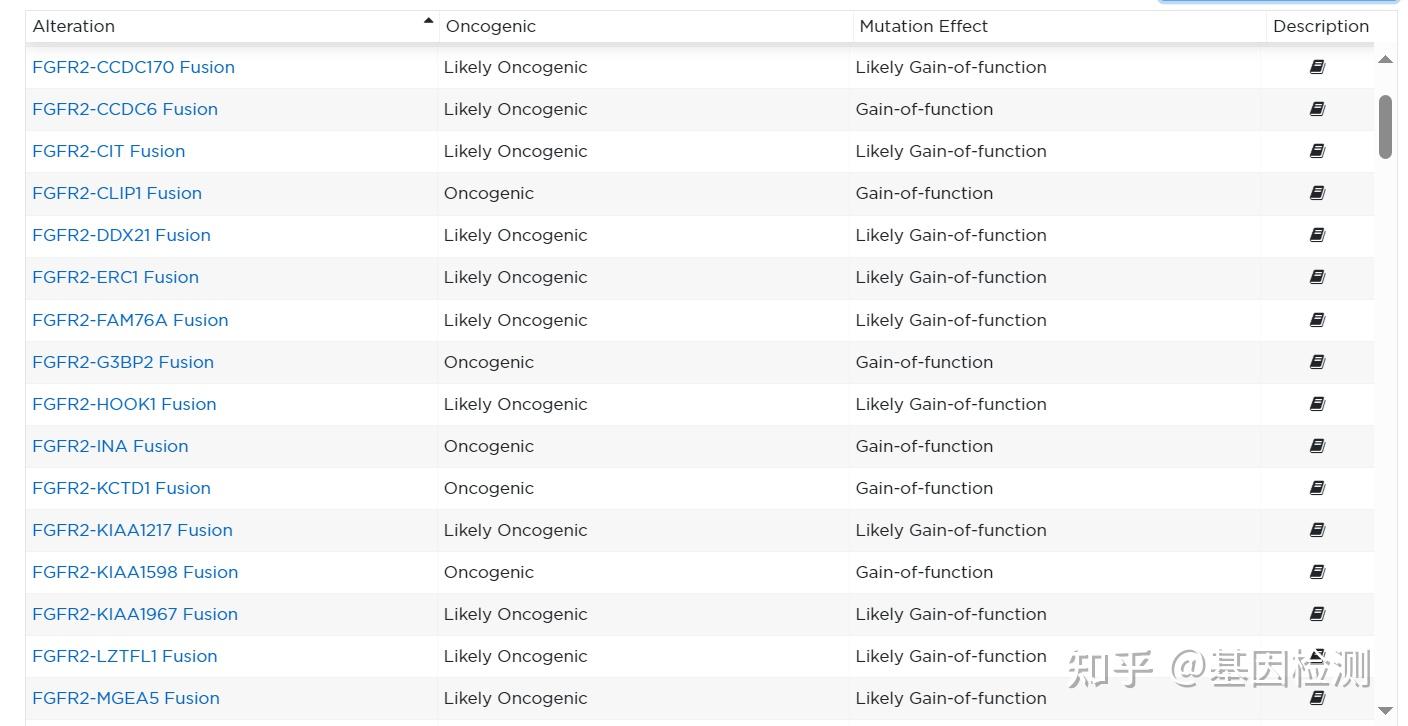 | Alteration | Oncogenic | Mutation Effect | Description |
|---|---|---|---|
| FGFR2-CCDC170 Fusion | Likely Oncogenic | Likely Gain-of-function | |
| FGFR2-CCDC6 Fusion | Likely Oncogenic | Gain-of-function | |
| FGFR2-CIT Fusion | Likely Oncogenic | Likely Gain-of-function | |
| FGFR2-CLIP1 Fusion | Oncogenic | Gain-of-function | |
| FGFR2-DDX21 Fusion | Likely Oncogenic | Likely Gain-of-function | |
| FGFR2-ERC1 Fusion | Likely Oncogenic | Likely Gain-of-function | |
| FGFR2-FAM76A Fusion | Likely Oncogenic | Likely Gain-of-function | |
| FGFR2-G3BP2 Fusion | Oncogenic | Gain-of-function | |
| FGFR2-HOOK1 Fusion | Likely Oncogenic | Likely Gain-of-function | |
| FGFR2-INA Fusion | Oncogenic | Gain-of-function | |
| FGFR2-KCTD1 Fusion | Oncogenic | Gain-of-function | |
| FGFR2-KIAA1217 Fusion | Likely Oncogenic | Likely Gain-of-function | |
| FGFR2-KIAA1598 Fusion | Oncogenic | Gain-of-function | |
| FGFR2-KIAA1967 Fusion | Likely Oncogenic | Likely Gain-of-function | |
| FGFR2-LZTFL1 Fusion | Likely Oncogenic | Likely Gain-of-function | |
| FGFR2-MGEA5 Fusion | Likely Oncogenic | Likely Gain-of-function | |

知乎 @基因检测